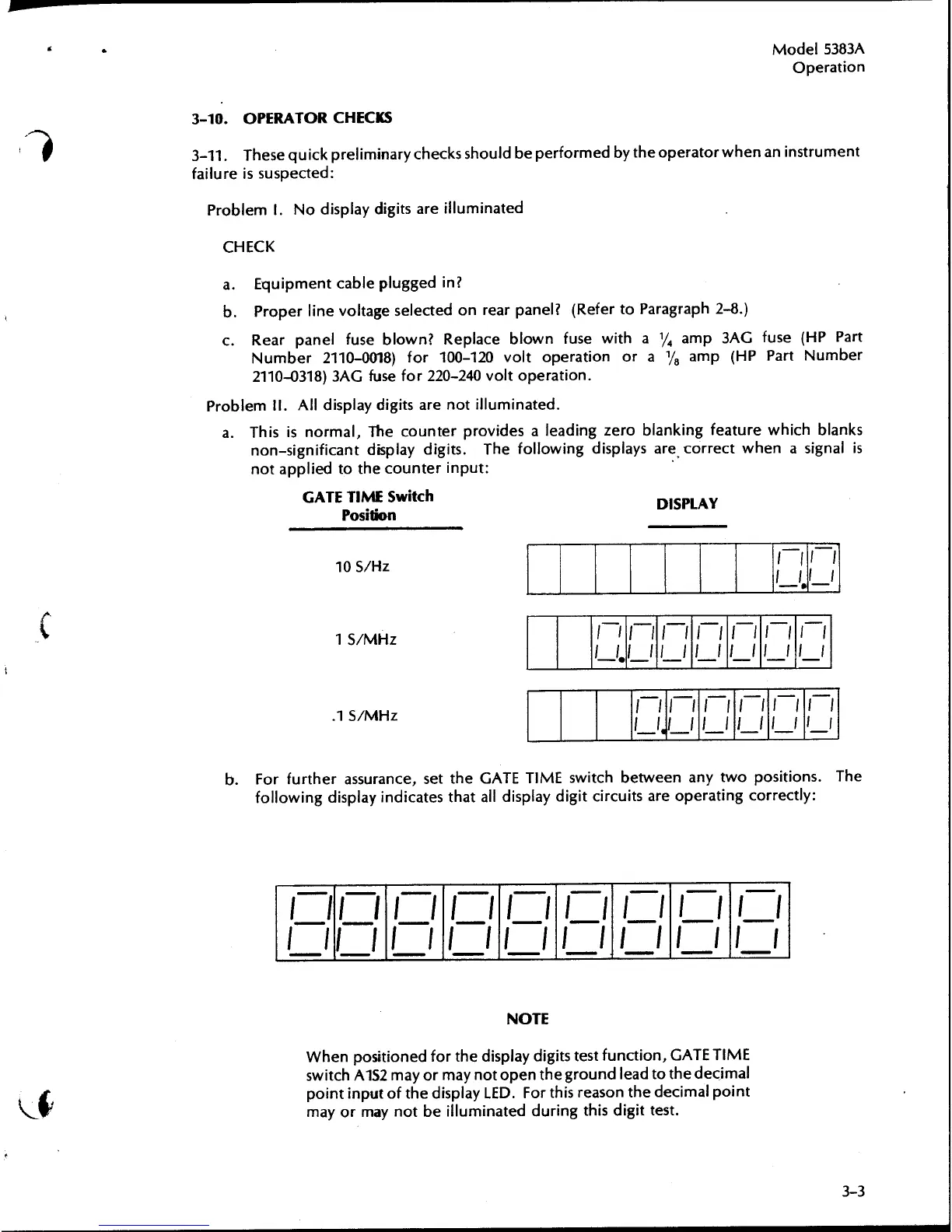 Model 5383A
Operation

3-10. OPERATOR CHECKS

3-11. These quick preliminary checks should be performed by the operator when an instrument failure is suspected:

Problem I. No display digits are illuminated

CHECK

a. Equipment cable plugged in?

b. Proper line voltage selected on rear panel? (Refer to Paragraph 2-8.)

c. Rear panel fuse blown? Replace blown fuse with a $\frac{1}{4}$ amp 3AG fuse (HP Part Number 2110-0018) for 100-120 volt operation or a $\frac{1}{8}$ amp (HP Part Number 2110-0318) 3AG fuse for 220-240 volt operation.

Problem II. All display digits are not illuminated.

a. This is normal, The counter provides a leading zero blanking feature which blanks non-significant display digits. The following displays are correct when a signal is not applied to the counter input:

| GATE TIME Switch Position | DISPLAY |
|---|---|
| 10 S/Hz | 0.0 |
| 1 S/MHz | 0.000000 |
| .1 S/MHz | 0.00000 |

b. For further assurance, set the GATE TIME switch between any two positions. The following display indicates that all display digit circuits are operating correctly:

888888888

NOTE

When positioned for the display digits test function, GATE TIME switch A1S2 may or may not open the ground lead to the decimal point input of the display LED. For this reason the decimal point may or may not be illuminated during this digit test.

3-3